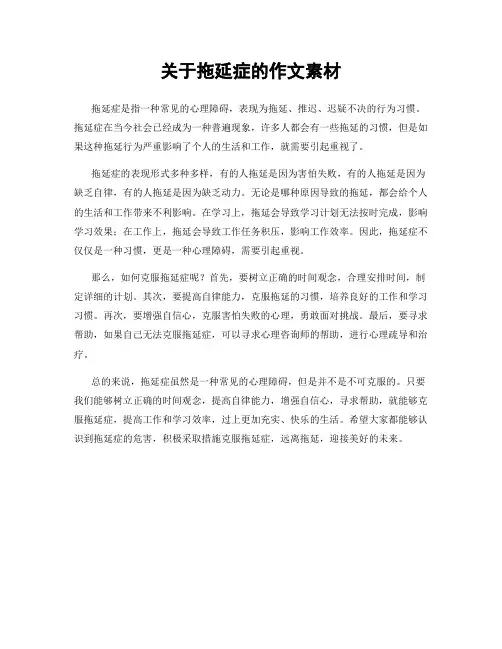 关于拖延症的作文素材

拖延症是指一种常见的心理障碍，表现为拖延、推迟、迟疑不决的行为习惯。拖延症在当今社会已经成为一种普遍现象，许多人都会有一些拖延的习惯，但是如果这种拖延行为严重影响了个人的生活和工作，就需要引起重视了。

拖延症的表现形式多种多样，有的人拖延是因为害怕失败，有的人拖延是因为缺乏自律，有的人拖延是因为缺乏动力。无论是哪种原因导致的拖延，都会给个人的生活和工作带来不利影响。在学习上，拖延会导致学习计划无法按时完成，影响学习效果；在工作上，拖延会导致工作任务积压，影响工作效率。因此，拖延症不仅仅是一种习惯，更是一种心理障碍，需要引起重视。

那么，如何克服拖延症呢？首先，要树立正确的时间观念，合理安排时间，制定详细的计划。其次，要提高自律能力，克服拖延的习惯，培养良好的工作和学习习惯。再次，要增强自信心，克服害怕失败的心理，勇敢面对挑战。最后，要寻求帮助，如果自己无法克服拖延症，可以寻求心理咨询师的帮助，进行心理疏导和治疗。

总的来说，拖延症虽然是一种常见的心理障碍，但是并不是不可克服的。只要我们能够树立正确的时间观念，提高自律能力，增强自信心，寻求帮助，就能够克服拖延症，提高工作和学习效率，过上更加充实、快乐的生活。希望大家都能够认识到拖延症的危害，积极采取措施克服拖延症，远离拖延，迎接美好的未来。